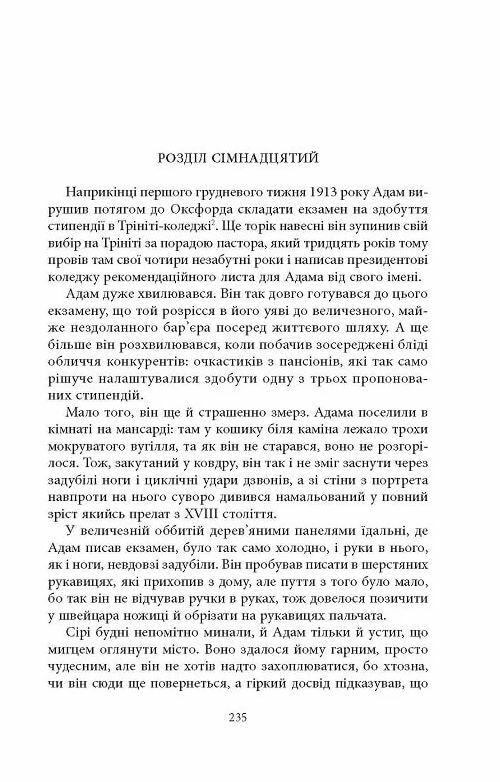 РОЗДІЛ СІМНАДЦЯТИЙ

Наприкінці першого грудневого тижня 1913 року Адам вирушив потягом до Оксфорда складати екзамен на здобуття стипендії в Трініті-коледжі$^2$. Ще торік навесні він зупинив свій вибір на Трініті за порадою пастора, який тридцять років тому провів там свої чотири незабутні роки і написав президентові коледжу рекомендаційного листа для Адама від свого імені.

Адам дуже хвилювався. Він так довго готувався до цього екзамену, що той розрісся в його уяві до величезного, майже нездоланного бар'єра посеред життєвого шляху. А ще більше він розхвилювався, коли побачив зосереджені бліді обличчя конкурентів: очкастиків з пансіонів, які так само рішуче налаштувалися здобути одну з трьох пропонованих стипендій.

Мало того, він ще й страшенно змерз. Адама поселили в кімнаті на мансарді: там у кошику біля каміна лежало трохи мокруватого вугілля, та як він не старався, воно не розгорілося. Тож, закутаний у ковдру, він так і не зміг заснути через задубілі ноги і циклічні удари дзвонів, а зі стіни з портрета навпроти на нього суворо дивився намальований у повний зріст якийсь прелат з XVIII століття.

У величезній оббитій дерев'яними панелями їдальні, де Адам писав екзамен, було так само холодно, і руки в нього, як і ноги, невдовзі задубіли. Він пробував писати в шерстяних рукавицях, які прихопив з дому, але пуття з того було мало, бо так він не відчував ручки в руках, тож довелося позичити у швейцара ножиці й обрізати на рукавицях пальчата.

Сірі будні непомітно минали, й Адам тільки й устиг, що мигцем оглянути місто. Воно здалося йому гарним, просто чудесним, але він не хотів надто захоплюватися, бо хтозна, чи він сюди ще повернеться, а гіркий досвід підказував, що

235